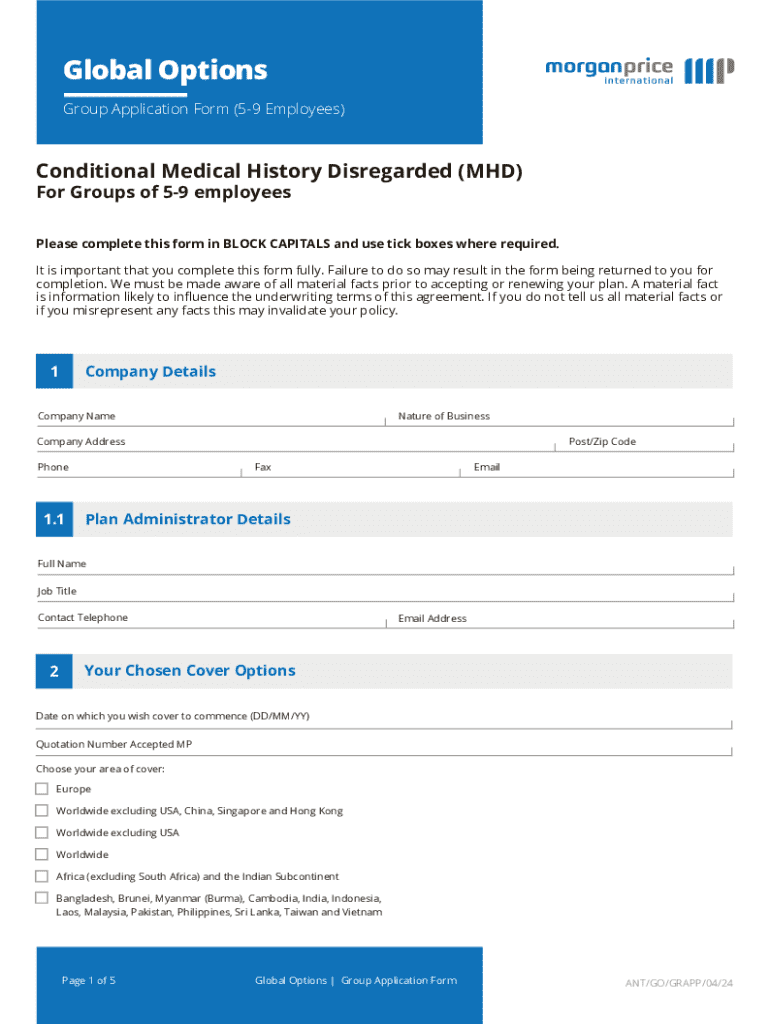 Global Options

Group Application Form (5-9 Employees)

morganprice international

Conditional Medical History Disregarded (MHD)
For Groups of 5-9 employees

Please complete this form in BLOCK CAPITALS and use tick boxes where required.

It is important that you complete this form fully. Failure to do so may result in the form being returned to you for completion. We must be made aware of all material facts prior to accepting or renewing your plan. A material fact is information likely to influence the underwriting terms of this agreement. If you do not tell us all material facts or if you misrepresent any facts this may invalidate your policy.

1 Company Details

Company Name
Nature of Business
Company Address
Post/Zip Code
Phone
Fax
Email

1.1 Plan Administrator Details

Full Name
Job Title
Contact Telephone
Email Address

2 Your Chosen Cover Options

Date on which you wish cover to commence (DD/MM/YY)
Quotation Number Accepted MP
Choose your area of cover:
Europe
Worldwide excluding USA, China, Singapore and Hong Kong
Worldwide excluding USA
Worldwide
Africa (excluding South Africa) and the Indian Subcontinent
Bangladesh, Brunei, Myanmar (Burma), Cambodia, India, Indonesia, Laos, Malaysia, Pakistan, Philippines, Sri Lanka, Taiwan and Vietnam

Page 1 of 5
Global Options | Group Application Form
ANT/GO/GRAPP/04/24